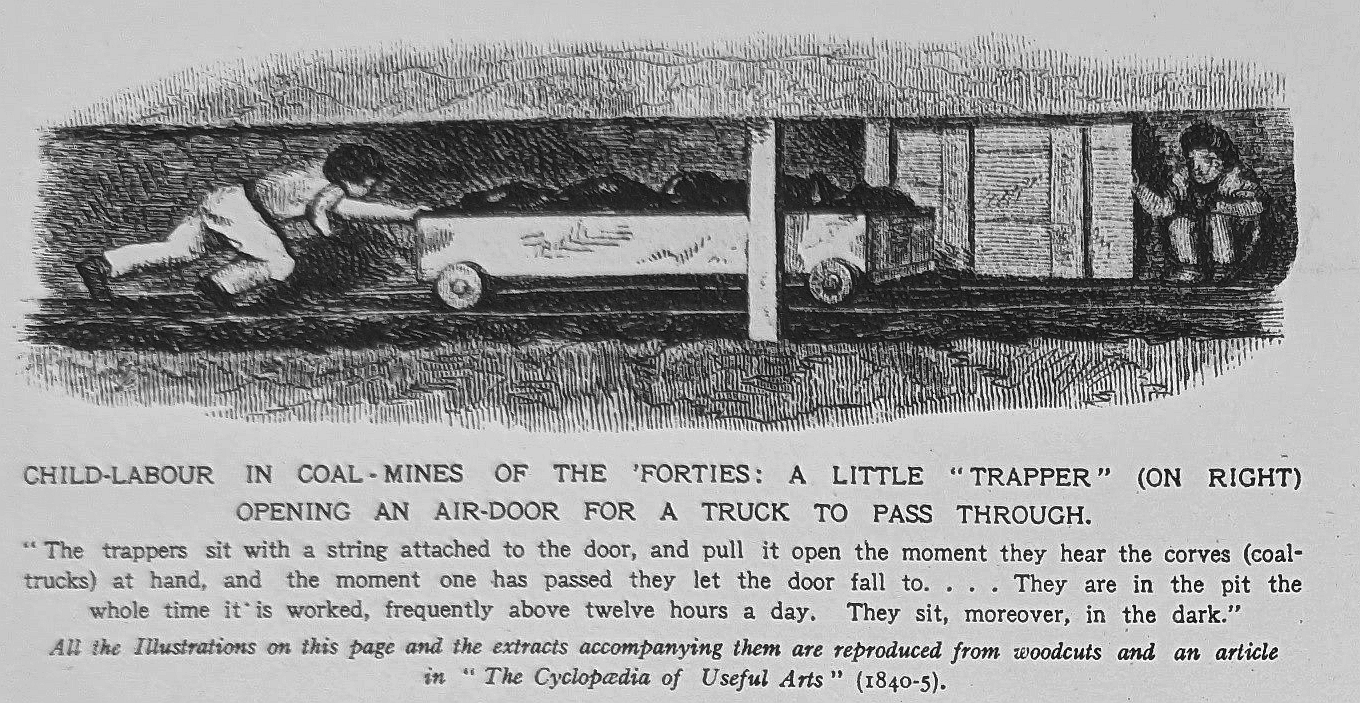 CHILD-LABOUR IN COAL-MINES OF THE 'FORTIES: A LITTLE "TRAPPER" (ON RIGHT) OPENING AN AIR-DOOR FOR A TRUCK TO PASS THROUGH.

"The trappers sit with a string attached to the door, and pull it open the moment they hear the corves (coal-trucks) at hand, and the moment one has passed they let the door fall to. . . . They are in the pit the whole time it is worked, frequently above twelve hours a day. They sit, moreover, in the dark."

All the Illustrations on this page and the extracts accompanying them are reproduced from woodcuts and an article in "The Cyclopædia of Useful Arts" (1840-5).